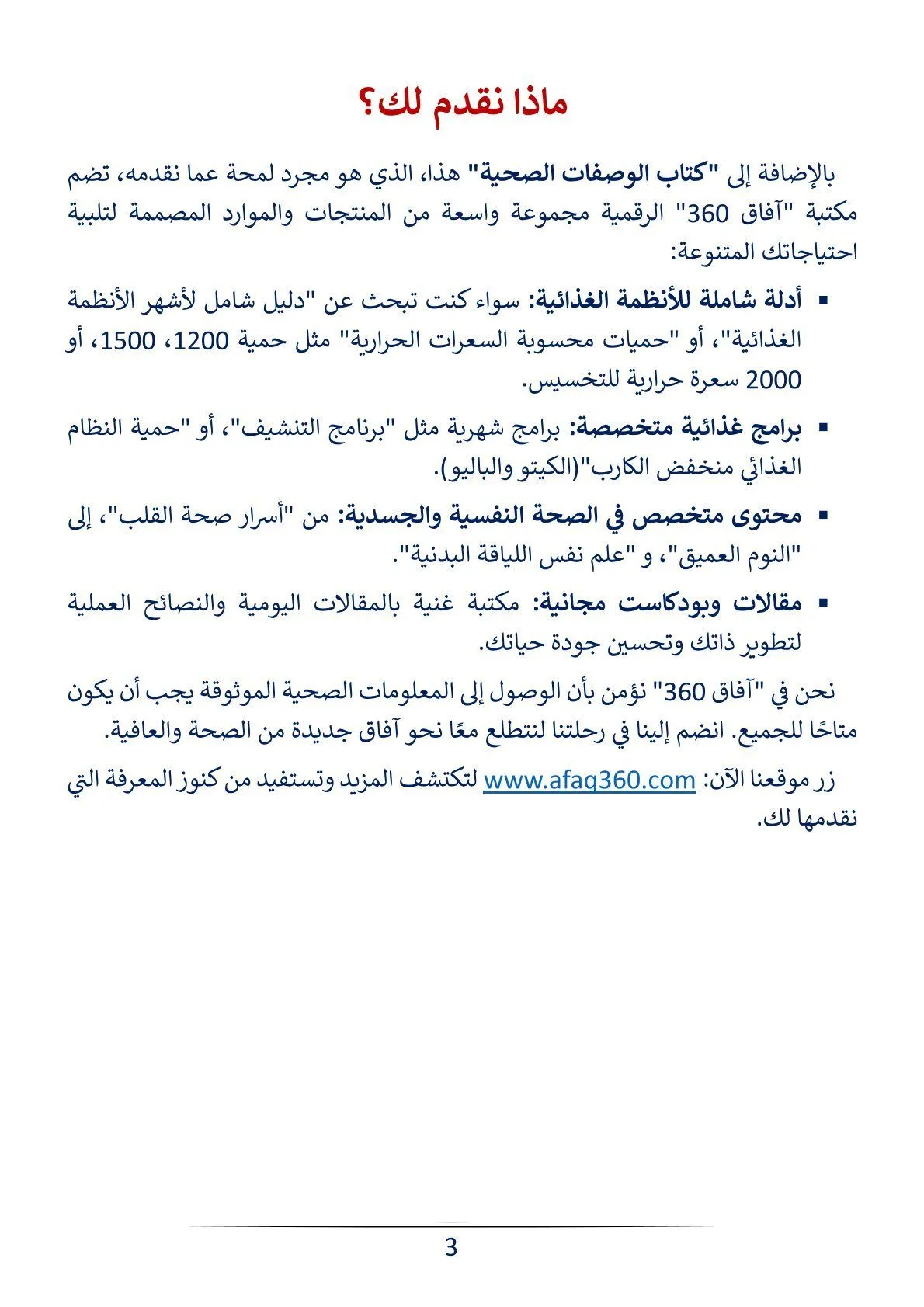 ماذا نقدم لك؟

بالإضافة إلى "كتاب الوصفات الصحية" هذا، الذي هو مجرد لمحة عما نقدمه، تضم مكتبة "آفاق 360" الرقمية مجموعة واسعة من المنتجات والموارد المصممة لتلبية احتياجاتك المتنوعة:

▪ أدلة شاملة للأنظمة الغذائية: سواء كنت تبحث عن "دليل شامل لأشهر الأنظمة الغذائية"، أو "حميات محسوبة السعرات الحرارية" مثل حمية 1200، 1500، أو 2000 سعرة حرارية للتخسيس.

▪ برامج غذائية متخصصة: برامج شهرية مثل "برنامج التنشيف"، أو "حمية النظام الغذائي منخفض الكارب"(الكيتو والباليو).

▪ محتوى متخصص في الصحة النفسية والجسدية: من "أسرار صحة القلب"، إلى "النوم العميق"، و "علم نفس اللياقة البدنية".

▪ مقالات وبودكاست مجانية: مكتبة غنية بالمقالات اليومية والنصائح العملية لتطوير ذاتك وتحسين جودة حياتك.

نحن في "آفاق 360" نؤمن بأن الوصول إلى المعلومات الصحية الموثوقة يجب أن يكون متاحًا للجميع. انضم إلينا في رحلتنا لنتطلع معًا نحو آفاق جديدة من الصحة والعافية.

زر موقعنا الآن: www.afaq360.com لتكتشف المزيد وتستفيد من كنوز المعرفة التي نقدمها لك.

3